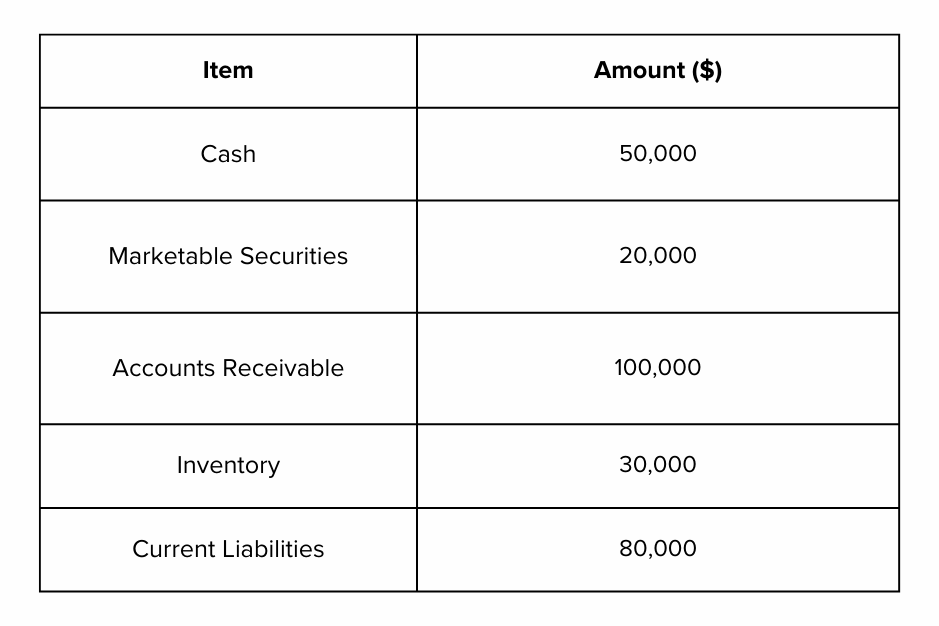 | Item | Amount ($) |
|---|---|
| Cash | 50,000 |
| Marketable Securities | 20,000 |
| Accounts Receivable | 100,000 |
| Inventory | 30,000 |
| Current Liabilities | 80,000 |